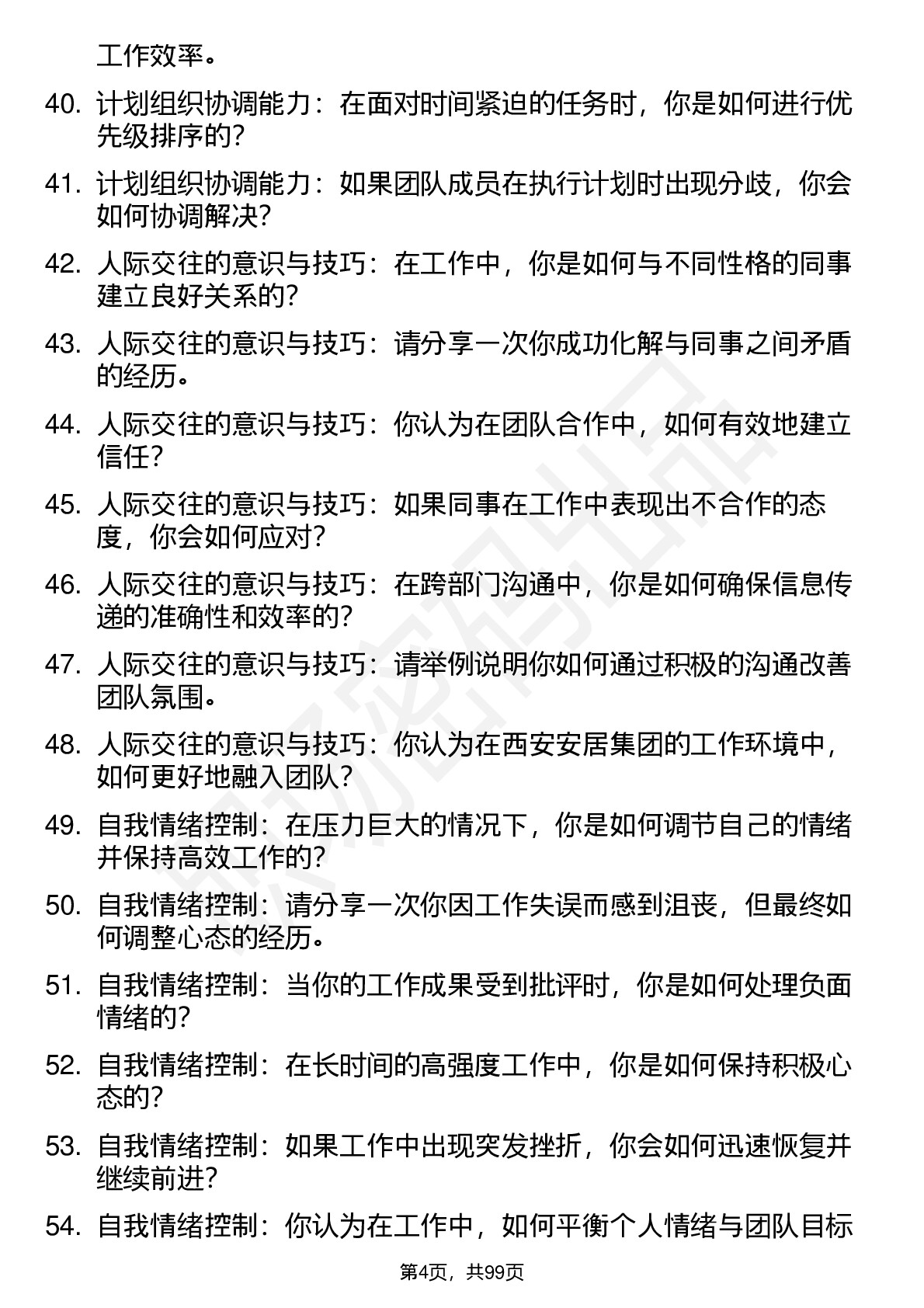 工作效率。

40. 计划组织协调能力：在面对时间紧迫的任务时，你是如何进行优先级排序的？

41. 计划组织协调能力：如果团队成员在执行计划时出现分歧，你会如何协调解决？

42. 人际交往的意识与技巧：在工作中，你是如何与不同性格的同事建立良好关系的？

43. 人际交往的意识与技巧：请分享一次你成功化解与同事之间矛盾的经历。

44. 人际交往的意识与技巧：你认为在团队合作中，如何有效地建立信任？

45. 人际交往的意识与技巧：如果同事在工作中表现出不合作的态度，你会如何应对？

46. 人际交往的意识与技巧：在跨部门沟通中，你是如何确保信息传递的准确性和效率的？

47. 人际交往的意识与技巧：请举例说明你如何通过积极的沟通改善团队氛围。

48. 人际交往的意识与技巧：你认为在西安安居集团的工作环境中，如何更好地融入团队？

49. 自我情绪控制：在压力巨大的情况下，你是如何调节自己的情绪并保持高效工作的？

50. 自我情绪控制：请分享一次你因工作失误而感到沮丧，但最终如何调整心态的经历。

51. 自我情绪控制：当你的工作成果受到批评时，你是如何处理负面情绪的？

52. 自我情绪控制：在长时间的高强度工作中，你是如何保持积极心态的？

53. 自我情绪控制：如果工作中出现突发挫折，你会如何迅速恢复并继续前进？

54. 自我情绪控制：你认为在工作中，如何平衡个人情绪与团队目标

第4页，共99页